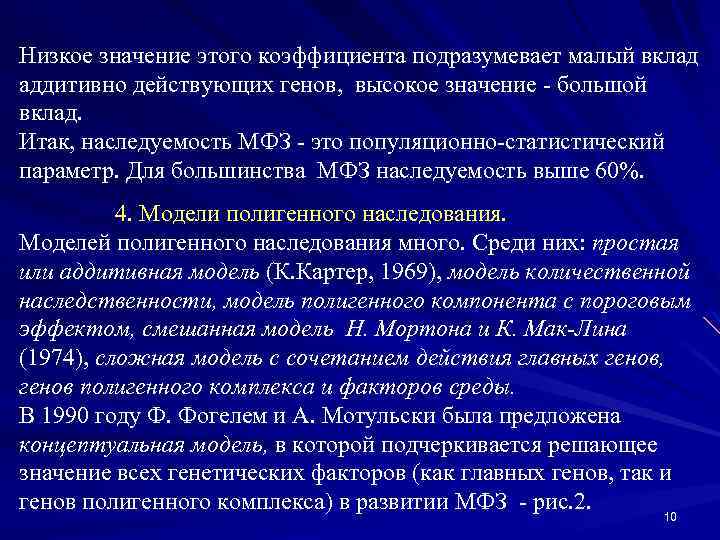 Низкое значение этого коэффициента подразумевает малый вклад аддитивно действующих генов, высокое значение - большой вклад.
Итак, наследуемость МФЗ - это популяционно-статистический параметр. Для большинства МФЗ наследуемость выше 60%.

4. Модели полигенного наследования.

Моделей полигенного наследования много. Среди них: простая или аддитивная модель (К.Картер, 1969), модель количественной наследственности, модель полигенного компонента с пороговым эффектом, смешанная модель Н. Мортона и К. Мак-Лина (1974), сложная модель с сочетанием действия главных генов, генов полигенного комплекса и факторов среды.
В 1990 году Ф. Фогелем и А. Мотульски была предложена концептуальная модель, в которой подчеркивается решающее значение всех генетических факторов (как главных генов, так и генов полигенного комплекса) в развитии МФЗ - рис.2.

10